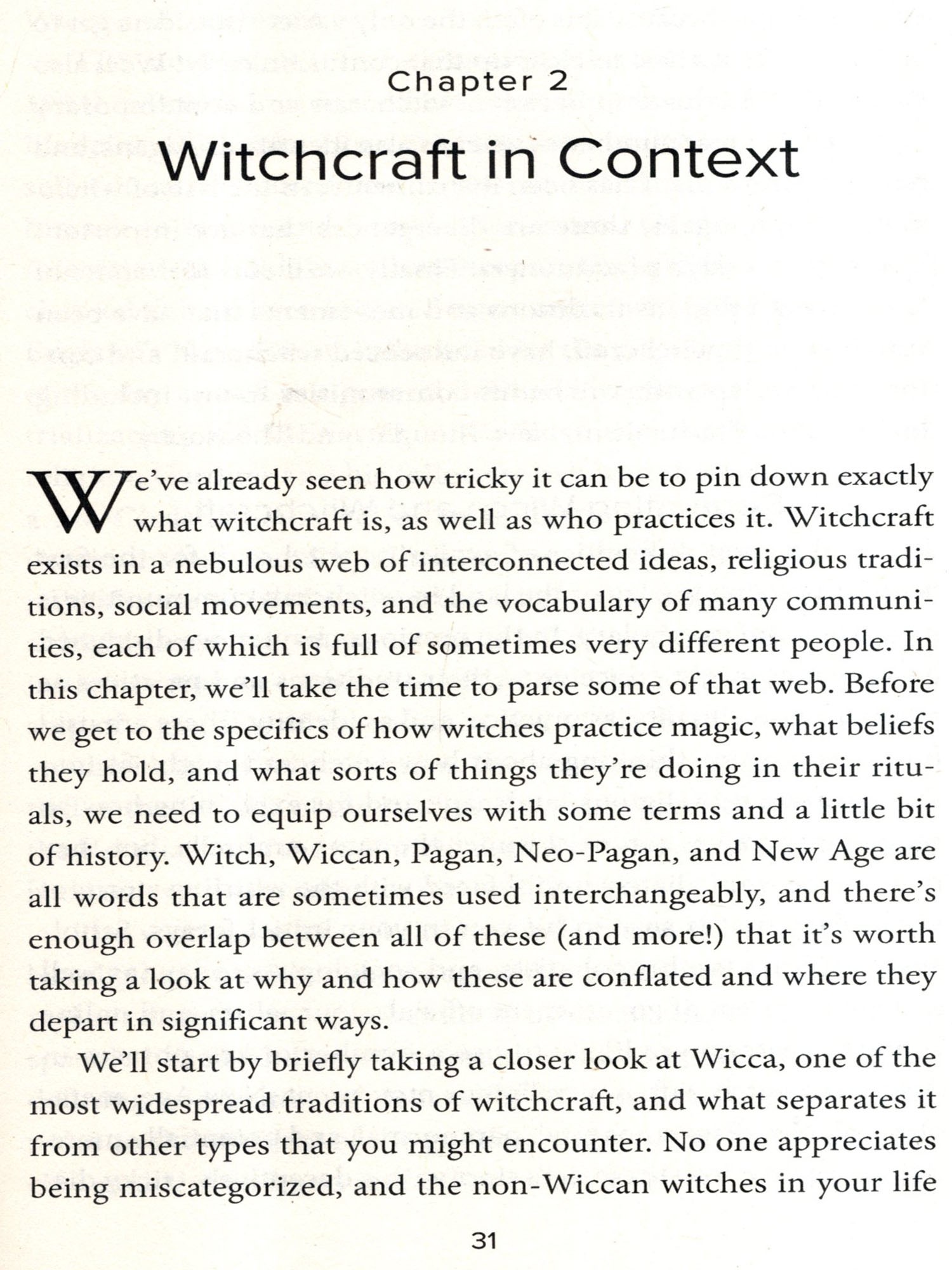 Chapter 2

Witchcraft in Context

We've already seen how tricky it can be to pin down exactly what witchcraft is, as well as who practices it. Witchcraft exists in a nebulous web of interconnected ideas, religious traditions, social movements, and the vocabulary of many communities, each of which is full of sometimes very different people. In this chapter, we'll take the time to parse some of that web. Before we get to the specifics of how witches practice magic, what beliefs they hold, and what sorts of things they're doing in their rituals, we need to equip ourselves with some terms and a little bit of history. Witch, Wiccan, Pagan, Neo-Pagan, and New Age are all words that are sometimes used interchangeably, and there's enough overlap between all of these (and more!) that it's worth taking a look at why and how these are conflated and where they depart in significant ways.

We'll start by briefly taking a closer look at Wicca, one of the most widespread traditions of witchcraft, and what separates it from other types that you might encounter. No one appreciates being miscategorized, and the non-Wiccan witches in your life

31